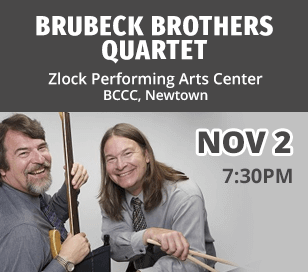 BRUBECK BROTHERS QUARTET

Zlock Performing Arts Center
BCCC, Newtown

NOV 2
7:30PM